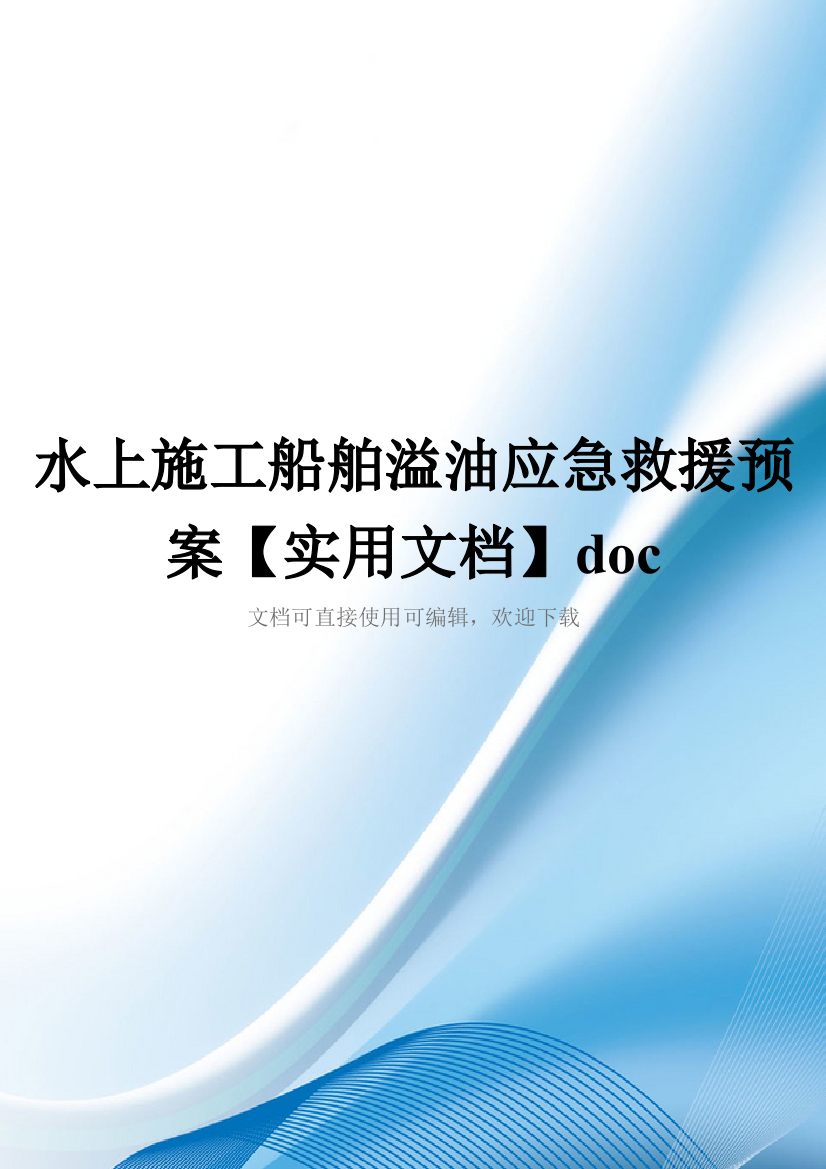 水上施工船舶溢油应急救援预案【实用文档】doc

文档可直接使用可编辑，欢迎下载